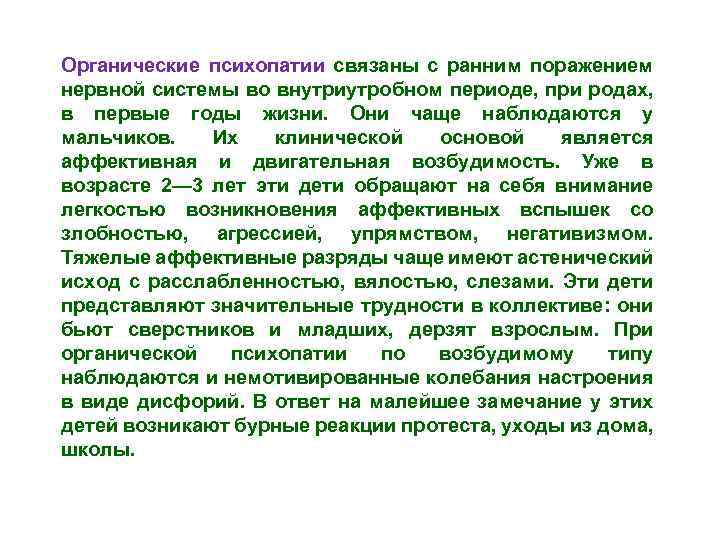 Органические психопатии связаны с ранним поражением нервной системы во внутриутробном периоде, при родах, в первые годы жизни. Они чаще наблюдаются у мальчиков. Их клинической основой является аффективная и двигательная возбудимость. Уже в возрасте 2—3 лет эти дети обращают на себя внимание легкостью возникновения аффективных вспышек со злобностью, агрессией, упрямством, негативизмом. Тяжелые аффективные разряды чаще имеют астенический исход с расслабленностью, вялостью, слезами. Эти дети представляют значительные трудности в коллективе: они бьют сверстников и младших, дерзят взрослым. При органической психопатии по возбудимому типу наблюдаются и немотивированные колебания настроения в виде дисфорий. В ответ на малейшее замечание у этих детей возникают бурные реакции протеста, уходы из дома, школы.